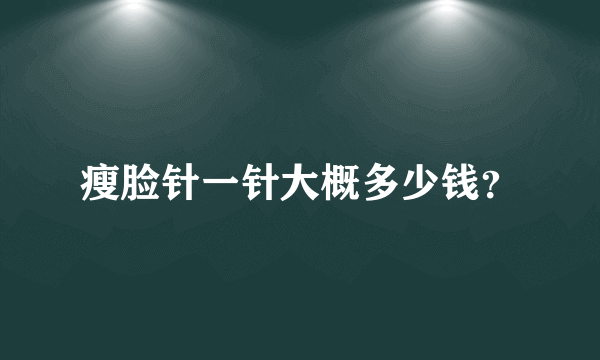 瘦脸针一针大概多少钱?